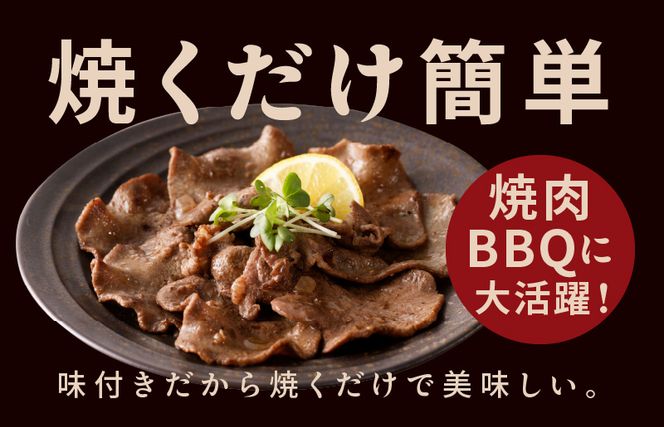 焼くだけ簡単

焼肉
BBQに
大活躍！

味付きだから焼くだけで美味しい。